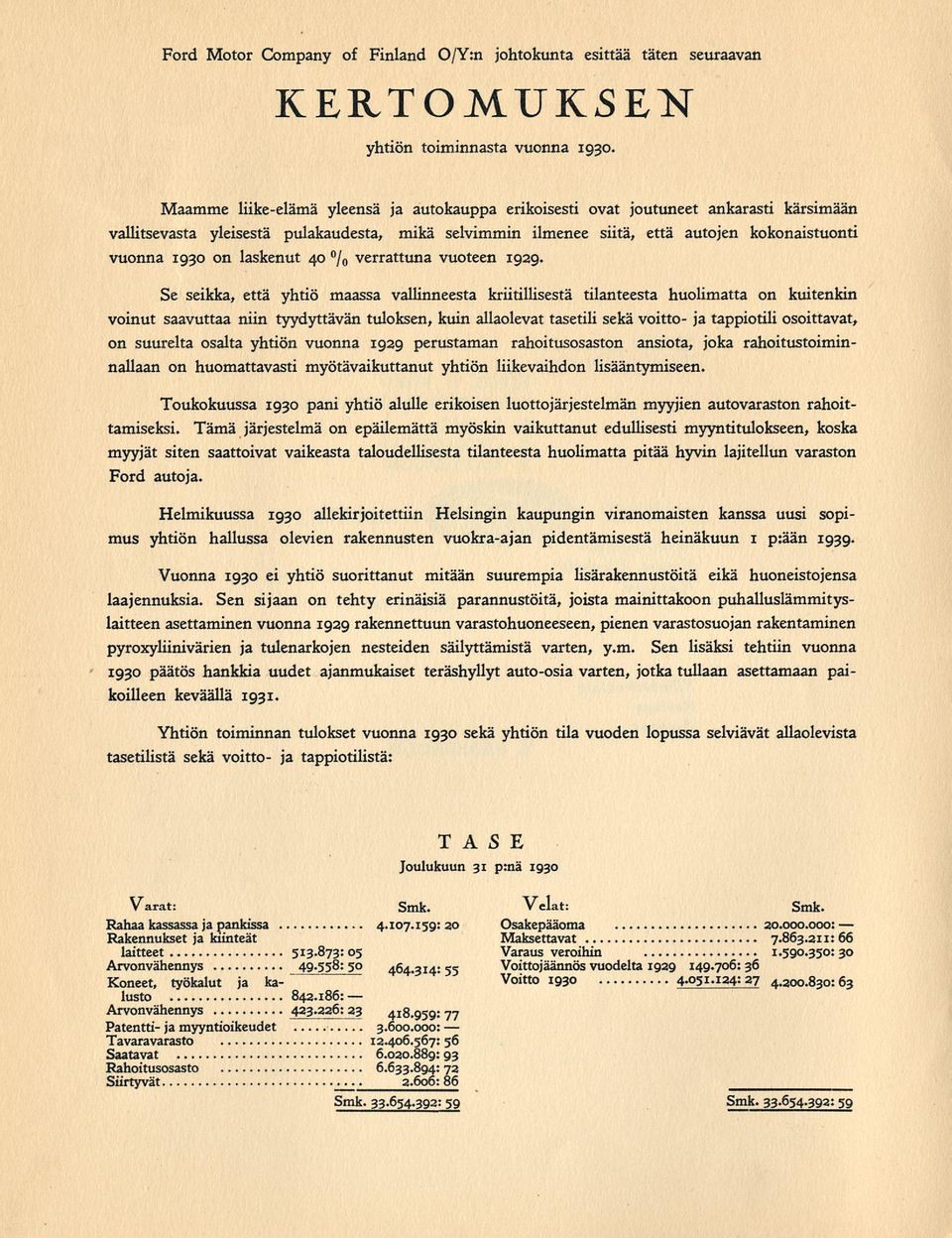 Ford Motor Company of Finland O/Y:n johtokunta esittää täten seuraavan

KERTOMUKSEN

yhtiön toiminnasta vuonna 1930.

Maamme liike-elämä yleensä ja autokauppa erikoisesti ovat joutuneet ankarasti kärsimään vallitsevasta yleisestä pulakaudesta, mikä selvimmin ilmenee siitä, että autojen kokonaistuonti vuonna 1930 on laskenut 40 % verrattuna vuoteen 1929.

Se seikka, että yhtiö maassa vallinneesta kriitillisestä tilanteesta huolimatta on kuitenkin voinut saavuttaa niin tyydyttävän tuloksen, kuin allaolevat tasetili sekä voitto- ja tappiotili osoittavat, on suurelta osalta yhtiön vuonna 1929 perustaman rahoitusosaston ansiota, joka rahoitustoiminnallaan on huomattavasti myötävaikuttanut yhtiön liikevaihdon lisääntymiseen.

Toukokuussa 1930 pani yhtiö alulle erikoisen luottojärjestelmän myyjien autovaraston rahoittamiseksi. Tämä järjestelmä on epäilemättä myöskin vaikuttanut edullisesti myyntitulokseen, koska myyjät siten saattoivat vaikeasta taloudellisesta tilanteesta huolimatta pitää hyvin lajitellun varaston Ford autoja.

Helmikuussa 1930 allekirjoitettiin Helsingin kaupungin viranomaisten kanssa uusi sopimus yhtiön hallussa olevien rakennusten vuokra-ajan pidentämisestä heinäkuun 1 p:ään 1939.

Vuonna 1930 ei yhtiö suorittanut mitään suurempia lisärakennustöitä eikä huoneistojensa laajennuksia. Sen sijaan on tehty erinäisiä parannustöitä, joista mainittakoon puhalluslämmityslaitteen asettaminen vuonna 1929 rakennettuun varastohuoneeseen, pienen varastosuojan rakentaminen pyroxyliinivärien ja tulenarkojen nesteiden säilyttämistä varten, y.m. Sen lisäksi tehtiin vuonna 1930 päätös hankkia uudet ajanmukaiset teräshyllyt auto-osia varten, jotka tullaan asettamaan paikoilleen keväällä 1931.

Yhtiön toiminnan tulokset vuonna 1930 sekä yhtiön tila vuoden lopussa selviävät allaolevista tasetilistä sekä voitto- ja tappiotilistä:

TASE
Joulukuun 31 p:nä 1930

| Varat: | | Smk. |
|---|---|---|
| Rahaa kassassa ja pankissa | | 4.107.159: 20 |
| Rakennukset ja kiinteät laitteet | 513.873: 05 | |
| Arvonvähennys | 49.558: 50 | 464.314: 55 |
| Koneet, työkalut ja kalusto | 842.186: — | |
| Arvonvähennys | 423.226: 23 | 418.959: 77 |
| Patentti- ja myyntioikeudet | | 3.600.000: — |
| Tavaravarasto | | 12.406.567: 56 |
| Saatavat | | 6.020.889: 93 |
| Rahoitusosasto | | 6.633.894: 72 |
| Siirtyvät | | 2.606: 86 |
| | | Smk. 33.654.392: 59 |

| Velat: | | Smk. |
|---|---|---|
| Osakepääoma | | 20.000.000: — |
| Maksettavat | | 7.863.211: 66 |
| Varaus veroihin | | 1.590.350: 30 |
| Voittojäännös vuodelta 1929 | 149.706: 36 | |
| Voitto 1930 | 4.051.124: 27 | 4.200.830: 63 |
| | | Smk. 33.654.392: 59 |